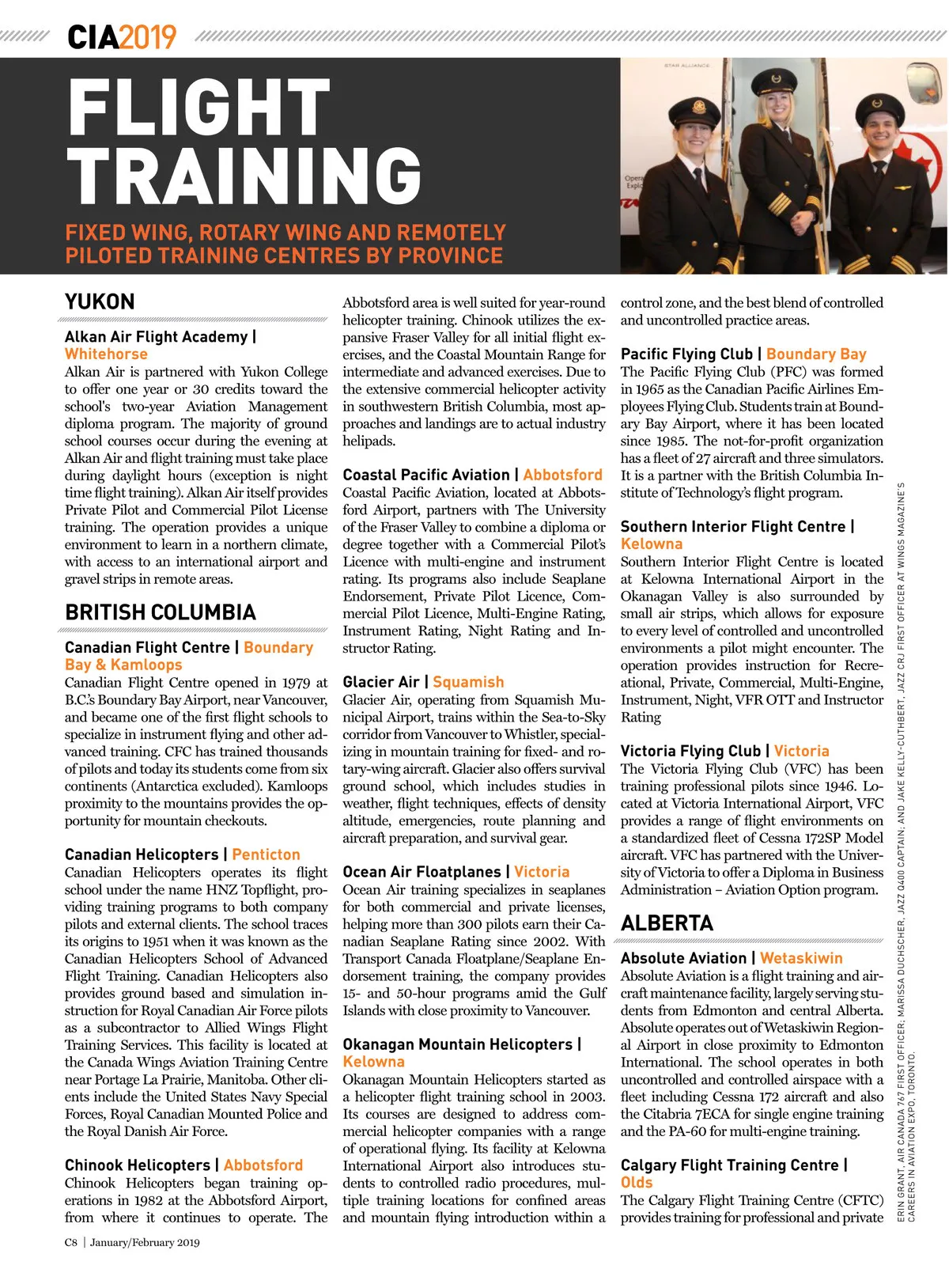 CIA2019

FLIGHT TRAINING

FIXED WING, ROTARY WING AND REMOTELY PILOTED TRAINING CENTRES BY PROVINCE

STAR ALLIANCE

YUKON

Alkan Air Flight Academy | Whitehorse
Alkan Air is partnered with Yukon College to offer one year or 30 credits toward the school's two-year Aviation Management diploma program. The majority of ground school courses occur during the evening at Alkan Air and flight training must take place during daylight hours (exception is night time flight training). Alkan Air itself provides Private Pilot and Commercial Pilot License training. The operation provides a unique environment to learn in a northern climate, with access to an international airport and gravel strips in remote areas.

BRITISH COLUMBIA

Canadian Flight Centre | Boundary Bay & Kamloops
Canadian Flight Centre opened in 1979 at B.C.'s Boundary Bay Airport, near Vancouver, and became one of the first flight schools to specialize in instrument flying and other advanced training. CFC has trained thousands of pilots and today its students come from six continents (Antarctica excluded). Kamloops proximity to the mountains provides the opportunity for mountain checkouts.

Canadian Helicopters | Penticton
Canadian Helicopters operates its flight school under the name HNZ Topflight, providing training programs to both company pilots and external clients. The school traces its origins to 1951 when it was known as the Canadian Helicopters School of Advanced Flight Training. Canadian Helicopters also provides ground based and simulation instruction for Royal Canadian Air Force pilots as a subcontractor to Allied Wings Flight Training Services. This facility is located at the Canada Wings Aviation Training Centre near Portage La Prairie, Manitoba. Other clients include the United States Navy Special Forces, Royal Canadian Mounted Police and the Royal Danish Air Force.

Chinook Helicopters | Abbotsford
Chinook Helicopters began training operations in 1982 at the Abbotsford Airport, from where it continues to operate. The Abbotsford area is well suited for year-round helicopter training. Chinook utilizes the expansive Fraser Valley for all initial flight exercises, and the Coastal Mountain Range for intermediate and advanced exercises. Due to the extensive commercial helicopter activity in southwestern British Columbia, most approaches and landings are to actual industry helipads.

Coastal Pacific Aviation | Abbotsford
Coastal Pacific Aviation, located at Abbotsford Airport, partners with The University of the Fraser Valley to combine a diploma or degree together with a Commercial Pilot's Licence with multi-engine and instrument rating. Its programs also include Seaplane Endorsement, Private Pilot Licence, Commercial Pilot Licence, Multi-Engine Rating, Instrument Rating, Night Rating and Instructor Rating.

Glacier Air | Squamish
Glacier Air, operating from Squamish Municipal Airport, trains within the Sea-to-Sky corridor from Vancouver to Whistler, specializing in mountain training for fixed- and rotary-wing aircraft. Glacier also offers survival ground school, which includes studies in weather, flight techniques, effects of density altitude, emergencies, route planning and aircraft preparation, and survival gear.

Ocean Air Floatplanes | Victoria
Ocean Air training specializes in seaplanes for both commercial and private licenses, helping more than 300 pilots earn their Canadian Seaplane Rating since 2002. With Transport Canada Floatplane/Seaplane Endorsement training, the company provides 15- and 50-hour programs amid the Gulf Islands with close proximity to Vancouver.

Okanagan Mountain Helicopters | Kelowna
Okanagan Mountain Helicopters started as a helicopter flight training school in 2003. Its courses are designed to address commercial helicopter companies with a range of operational flying. Its facility at Kelowna International Airport also introduces students to controlled radio procedures, multiple training locations for confined areas and mountain flying introduction within a control zone, and the best blend of controlled and uncontrolled practice areas.

Pacific Flying Club | Boundary Bay
The Pacific Flying Club (PFC) was formed in 1965 as the Canadian Pacific Airlines Employees Flying Club. Students train at Boundary Bay Airport, where it has been located since 1985. The not-for-profit organization has a fleet of 27 aircraft and three simulators. It is a partner with the British Columbia Institute of Technology's flight program.

Southern Interior Flight Centre | Kelowna
Southern Interior Flight Centre is located at Kelowna International Airport in the Okanagan Valley is also surrounded by small air strips, which allows for exposure to every level of controlled and uncontrolled environments a pilot might encounter. The operation provides instruction for Recreational, Private, Commercial, Multi-Engine, Instrument, Night, VFR OTT and Instructor Rating

Victoria Flying Club | Victoria
The Victoria Flying Club (VFC) has been training professional pilots since 1946. Located at Victoria International Airport, VFC provides a range of flight environments on a standardized fleet of Cessna 172SP Model aircraft. VFC has partnered with the University of Victoria to offer a Diploma in Business Administration – Aviation Option program.

ALBERTA

Absolute Aviation | Wetaskiwin
Absolute Aviation is a flight training and aircraft maintenance facility, largely serving students from Edmonton and central Alberta. Absolute operates out of Wetaskiwin Regional Airport in close proximity to Edmonton International. The school operates in both uncontrolled and controlled airspace with a fleet including Cessna 172 aircraft and also the Citabria 7ECA for single engine training and the PA-60 for multi-engine training.

Calgary Flight Training Centre | Olds
The Calgary Flight Training Centre (CFTC) provides training for professional and private

ERIN GRANT, AIR CANADA 767 FIRST OFFICER; MARISSA DUCHSCHER, JAZZ Q400 CAPTAIN; AND JAKE KELLY-CUTHBERT, JAZZ CRJ FIRST OFFICER AT WINGS MAGAZINE'S CAREERS IN AVIATION EXPO, TORONTO.

C8 | January/February 2019